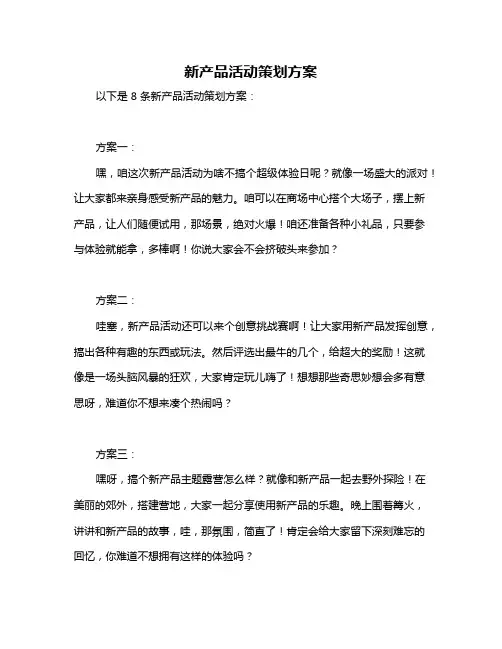 新产品活动策划方案

以下是 8 条新产品活动策划方案：

方案一：

嘿，咱这次新产品活动为啥不搞个超级体验日呢？就像一场盛大的派对！让大家都来亲身感受新产品的魅力。咱可以在商场中心搭个大场子，摆上新产品，让人们随便试用，那场景，绝对火爆！咱还准备各种小礼品，只要参与体验就能拿，多棒啊！你说大家会不会挤破头来参加？

方案二：

哇塞，新产品活动还可以来个创意挑战赛啊！让大家用新产品发挥创意，搞出各种有趣的东西或玩法。然后评选出最牛的几个，给超大的奖励！这就像是一场头脑风暴的狂欢，大家肯定玩儿嗨了！想想那些奇思妙想会多有意思呀，难道你不想来凑个热闹吗？

方案三：

嘿呀，搞个新产品主题露营怎么样？就像和新产品一起去野外探险！在美丽的郊外，搭建营地，大家一起分享使用新产品的乐趣。晚上围着篝火，讲讲和新产品的故事，哇，那氛围，简直了！肯定会给大家留下深刻难忘的回忆，你难道不想拥有这样的体验吗？